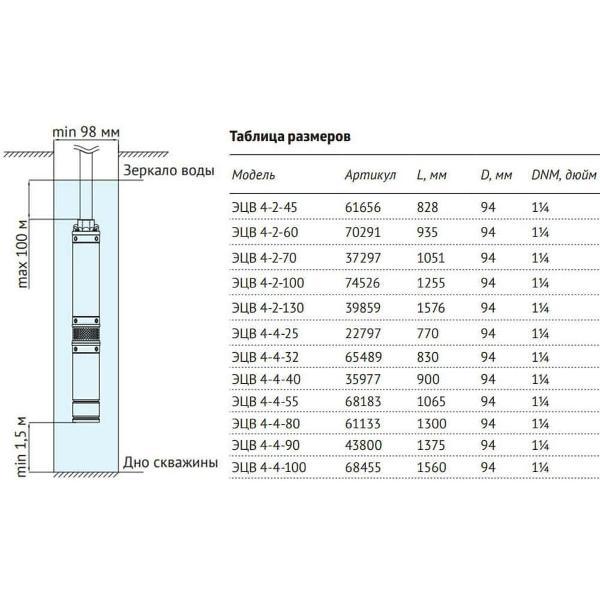 min 98 мм

Зеркало воды

max 100 м

min 1,5 м

Дно скважины

Таблица размеров

| Модель | Артикул | L, мм | D, мм | DNM, дюйм |
|---|---|---|---|---|
| ЭЦВ 4-2-45 | 61656 | 828 | 94 | 1¼ |
| ЭЦВ 4-2-60 | 70291 | 935 | 94 | 1¼ |
| ЭЦВ 4-2-70 | 37297 | 1051 | 94 | 1¼ |
| ЭЦВ 4-2-100 | 74526 | 1255 | 94 | 1¼ |
| ЭЦВ 4-2-130 | 39859 | 1576 | 94 | 1¼ |
| ЭЦВ 4-4-25 | 22797 | 770 | 94 | 1¼ |
| ЭЦВ 4-4-32 | 65489 | 830 | 94 | 1¼ |
| ЭЦВ 4-4-40 | 35977 | 900 | 94 | 1¼ |
| ЭЦВ 4-4-55 | 68183 | 1065 | 94 | 1¼ |
| ЭЦВ 4-4-80 | 61133 | 1300 | 94 | 1¼ |
| ЭЦВ 4-4-90 | 43800 | 1375 | 94 | 1¼ |
| ЭЦВ 4-4-100 | 68455 | 1560 | 94 | 1¼ |